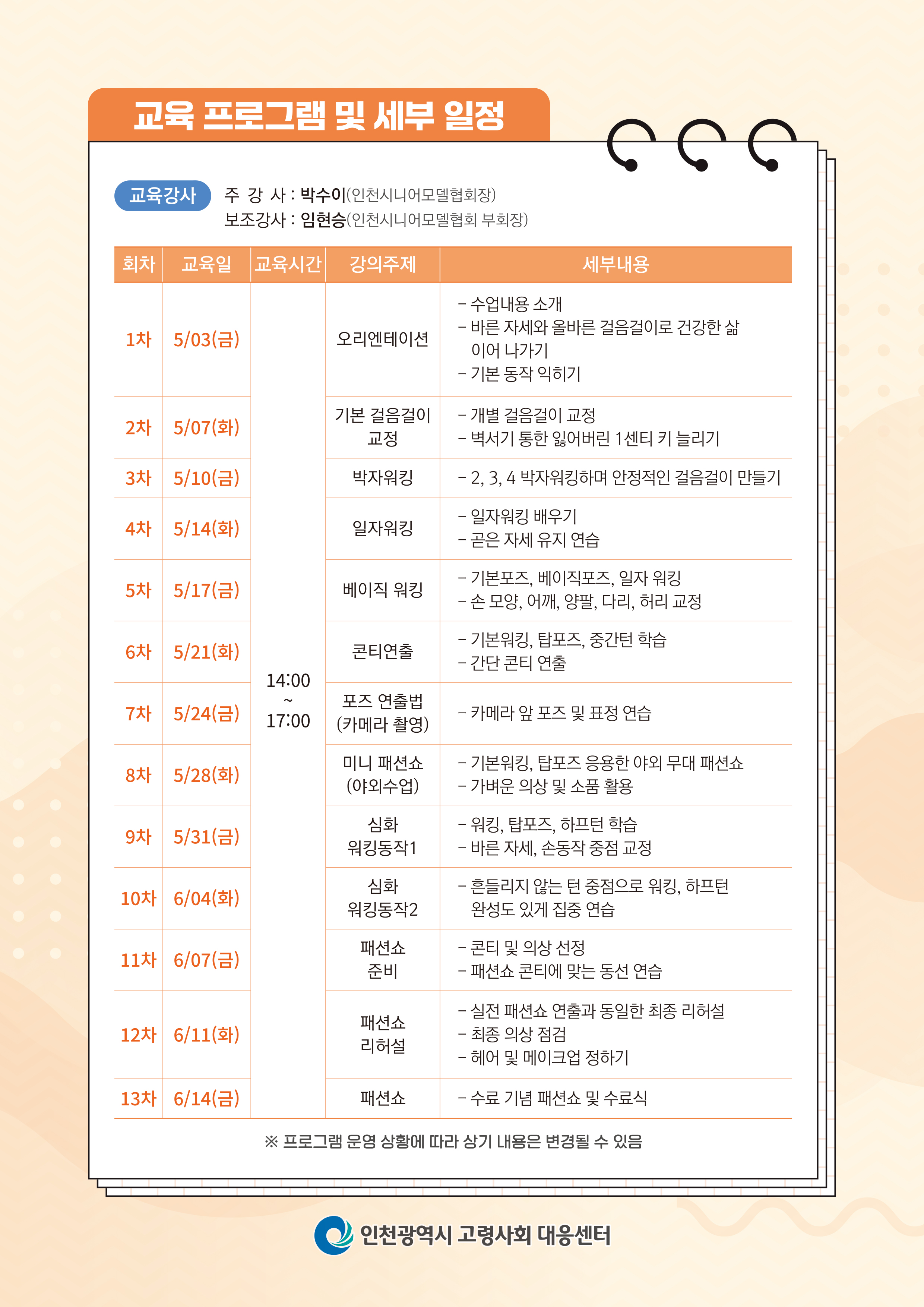 교육 프로그램 및 세부 일정

교육강사 주 강 사 : 박수이(인천시니어모델협회장)
보조강사 : 임현승(인천시니어모델협회 부회장)

| 회차 | 교육일 | 교육시간 | 강의주제 | 세부내용 |
|---|---|---|---|---|
| 1차 | 5/03(금) | 14:00 ~ 17:00 | 오리엔테이션 | - 수업내용 소개 - 바른 자세와 올바른 걸음걸이로 건강한 삶 이어 나가기 - 기본 동작 익히기 |
| 2차 | 5/07(화) | | 기본 걸음걸이 교정 | - 개별 걸음걸이 교정 - 벽서기 통한 잃어버린 1센티 키 늘리기 |
| 3차 | 5/10(금) | | 박자워킹 | - 2, 3, 4 박자워킹하며 안정적인 걸음걸이 만들기 |
| 4차 | 5/14(화) | | 일자워킹 | - 일자워킹 배우기 - 곧은 자세 유지 연습 |
| 5차 | 5/17(금) | | 베이직 워킹 | - 기본포즈, 베이직포즈, 일자 워킹 - 손 모양, 어깨, 양팔, 다리, 허리 교정 |
| 6차 | 5/21(화) | | 콘티연출 | - 기본워킹, 탑포즈, 중간턴 학습 - 간단 콘티 연출 |
| 7차 | 5/24(금) | | 포즈 연출법 (카메라 촬영) | - 카메라 앞 포즈 및 표정 연습 |
| 8차 | 5/28(화) | | 미니 패션쇼 (야외수업) | - 기본워킹, 탑포즈 응용한 야외 무대 패션쇼 - 가벼운 의상 및 소품 활용 |
| 9차 | 5/31(금) | | 심화 워킹동작1 | - 워킹, 탑포즈, 하프턴 학습 - 바른 자세, 손동작 중점 교정 |
| 10차 | 6/04(화) | | 심화 워킹동작2 | - 흔들리지 않는 턴 중점으로 워킹, 하프턴 완성도 있게 집중 연습 |
| 11차 | 6/07(금) | | 패션쇼 준비 | - 콘티 및 의상 선정 - 패션쇼 콘티에 맞는 동선 연습 |
| 12차 | 6/11(화) | | 패션쇼 리허설 | - 실전 패션쇼 연출과 동일한 최종 리허설 - 최종 의상 점검 - 헤어 및 메이크업 정하기 |
| 13차 | 6/14(금) | | 패션쇼 | - 수료 기념 패션쇼 및 수료식 |

※ 프로그램 운영 상황에 따라 상기 내용은 변경될 수 있음

인천광역시 고령사회 대응센터